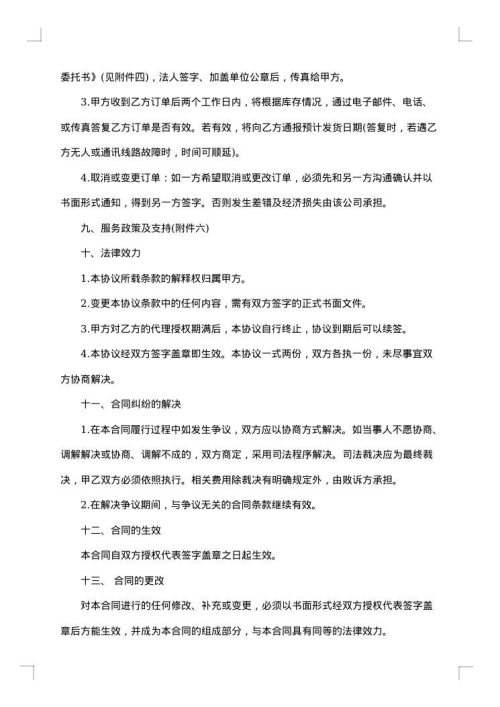 委托书》(见附件四)，法人签字、加盖单位公章后，传真给甲方。

3.甲方收到乙方订单后两个工作日内，将根据库存情况，通过电子邮件、电话、或传真答复乙方订单是否有效。若有效，将向乙方通报预计发货日期(答复时，若遇乙方无人或通讯线路故障时，时间可顺延)。

4.取消或变更订单：如一方希望取消或更改订单，必须先和另一方沟通确认并以书面形式通知，得到另一方签字。否则发生差错及经济损失由该公司承担。

九、服务政策及支持(附件六)

十、法律效力

1.本协议所载条款的解释权归属甲方。

2.变更本协议条款中的任何内容，需有双方签字的正式书面文件。

3.甲方对乙方的代理授权期满后，本协议自行终止，协议到期后可以续签。

4.本协议经双方签字盖章即生效。本协议一式两份，双方各执一份，未尽事宜双方协商解决。

十一、合同纠纷的解决

1.在本合同履行过程中如发生争议，双方应以协商方式解决。如当事人不愿协商、调解解决或协商、调解不成的，双方商定，采用司法程序解决。司法裁决应为最终裁决，甲乙双方必须依照执行。相关费用除裁决有明确规定外，由败诉方承担。

2.在解决争议期间，与争议无关的合同条款继续有效。

十二、合同的生效

本合同自双方授权代表签字盖章之日起生效。

十三、 合同的更改

对本合同进行的任何修改、补充或变更，必须以书面形式经双方授权代表签字盖章后方能生效，并成为本合同的组成部分，与本合同具有同等的法律效力。